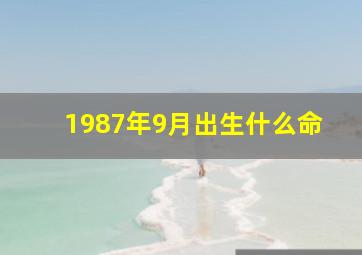 1987年9月出生什么命